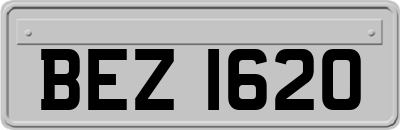 BEZ 1620